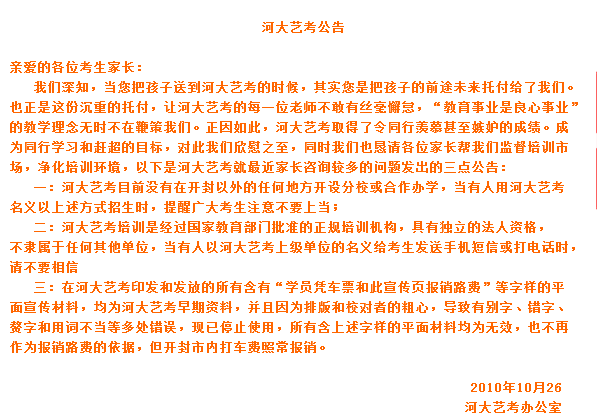 河大艺考公告

亲爱的各位考生家长：

我们深知，当您把孩子送到河大艺考的时候，其实您是把孩子的前途未来托付给了我们。也正是这份沉重的托付，让河大艺考的每一位老师不敢有丝毫懈怠，“教育事业是良心事业”的教学理念无时不在鞭策我们。正因如此，河大艺考取得了令同行羡慕甚至嫉妒的成绩。成为同行学习和赶超的目标，对此我们欣慰之至，同时我们也恳请各位家长帮我们监督培训市场，净化培训环境，以下是河大艺考就最近家长咨询较多的问题发出的三点公告：

一：河大艺考目前没有在开封以外的任何地方开设分校或合作办学，当有人用河大艺考名义以上述方式招生时，提醒广大考生注意不要上当；

二：河大艺考培训是经过国家教育部门批准的正规培训机构，具有独立的法人资格，不隶属于任何其他单位，当有人以河大艺考上级单位的名义给考生发送手机短信或打电话时，请不要相信

三：在河大艺考印发和发放的所有含有“学员凭车票和此宣传页报销路费”等字样的平面宣传材料，均为河大艺考早期资料，并且因为排版和校对者的粗心，导致有别字、错字、赘字和用词不当等多处错误，现已停止使用，所有含上述字样的平面材料均为无效，也不再作为报销路费的依据，但开封市内打车费照常报销。

2010年10月26
河大艺考办公室